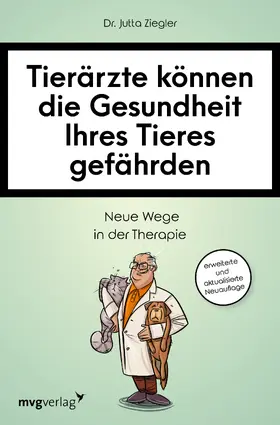 Dr. Jutta Ziegler

Tierärzte können die Gesundheit Ihres Tieres gefährden

Neue Wege in der Therapie

erweiterte und aktualisierte Neuauflage

mvgverlag